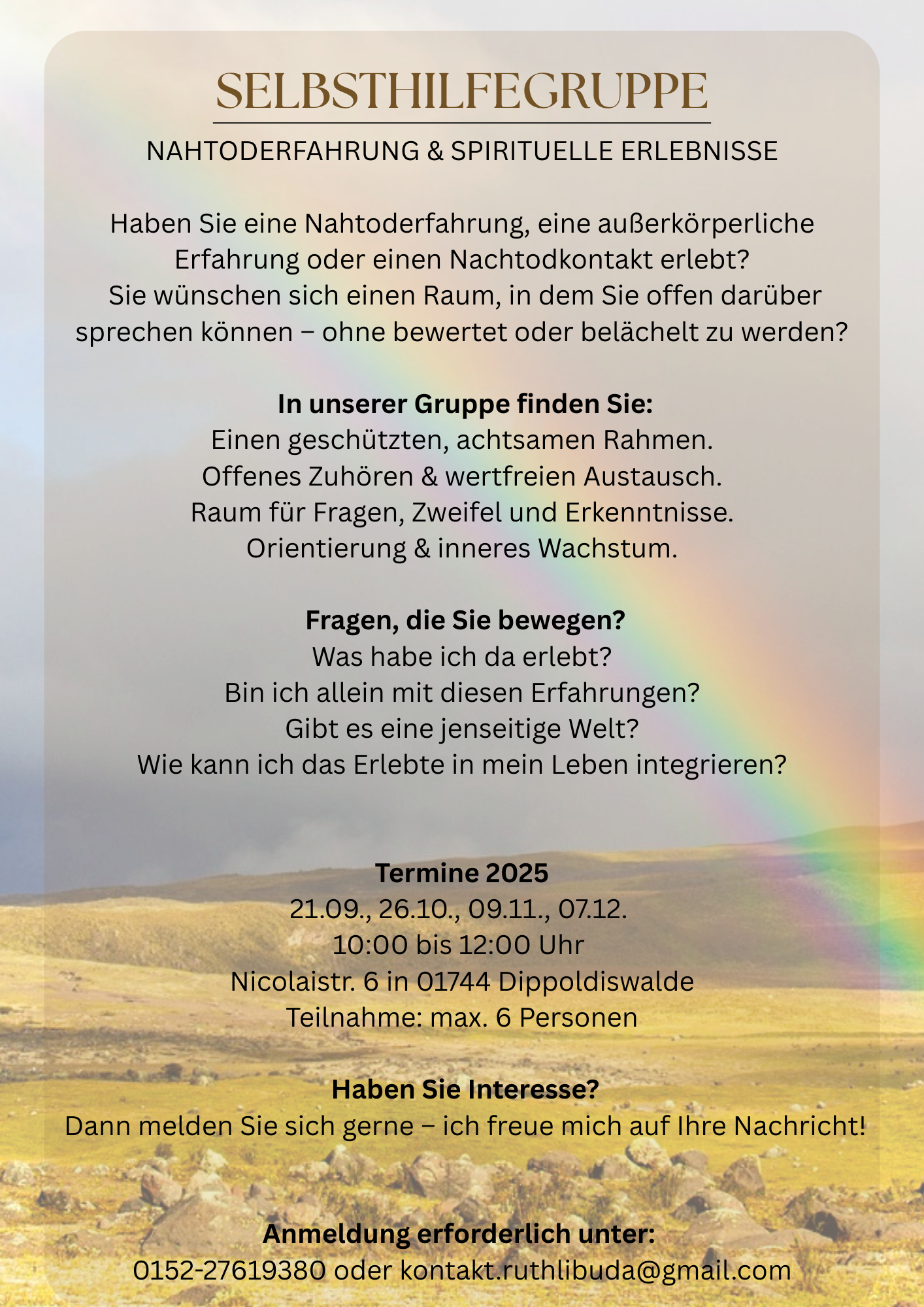 SELBSTHILFEGRUPPE

NAHTODERFAHRUNG & SPIRITUELLE ERLEBNISSE

Haben Sie eine Nahtoderfahrung, eine außerkörperliche Erfahrung oder einen Nachtodkontakt erlebt? Sie wünschen sich einen Raum, in dem Sie offen darüber sprechen können – ohne bewertet oder belächelt zu werden?

In unserer Gruppe finden Sie:
Einen geschützten, achtsamen Rahmen.
Offenes Zuhören & wertfreien Austausch.
Raum für Fragen, Zweifel und Erkenntnisse.
Orientierung & inneres Wachstum.

Fragen, die Sie bewegen?
Was habe ich da erlebt?
Bin ich allein mit diesen Erfahrungen?
Gibt es eine jenseitige Welt?
Wie kann ich das Erlebte in mein Leben integrieren?

Termine 2025
21.09., 26.10., 09.11., 07.12.
10:00 bis 12:00 Uhr
Nicolaistr. 6 in 01744 Dippoldiswalde
Teilnahme: max. 6 Personen

Haben Sie Interesse?
Dann melden Sie sich gerne – ich freue mich auf Ihre Nachricht!

Anmeldung erforderlich unter:
0152-27619380 oder kontakt.ruthlibuda@gmail.com